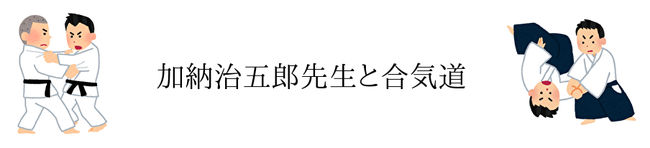 加納治五郎先生と合気道